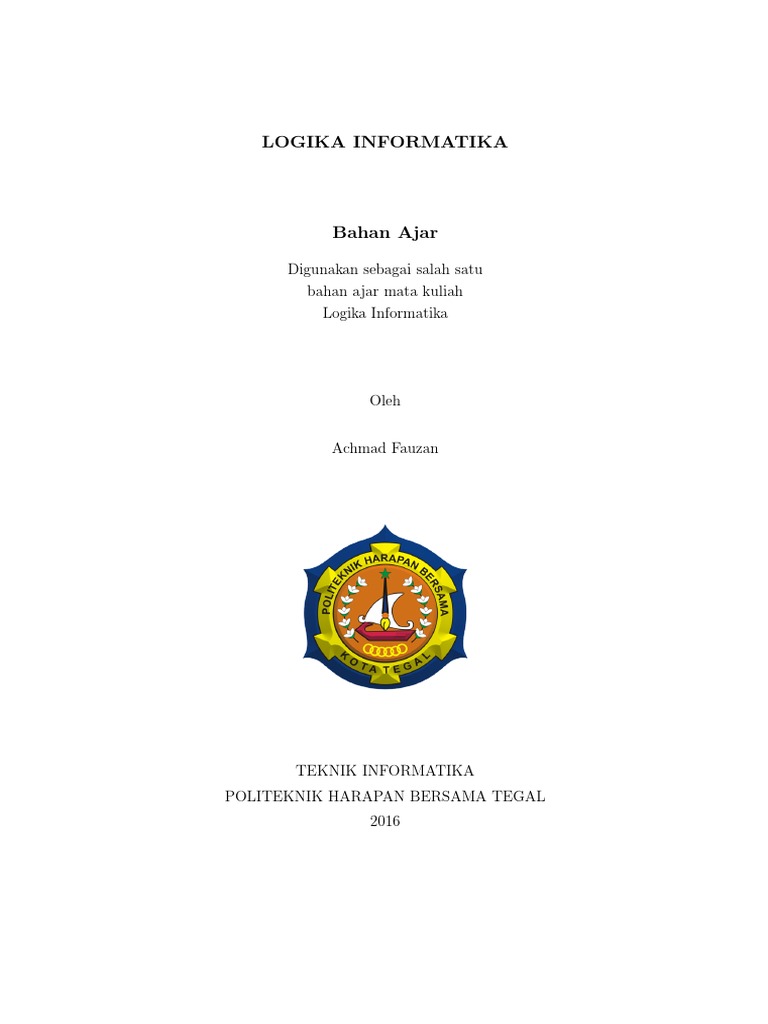 LOGIKA INFORMATIKA

Bahan Ajar

Digunakan sebagai salah satu
bahan ajar mata kuliah
Logika Informatika

Oleh

Achmad Fauzan

POLITEKNIK HARAPAN BERSAMA
KOTA TEGAL

TEKNIK INFORMATIKA
POLITEKNIK HARAPAN BERSAMA TEGAL
2016